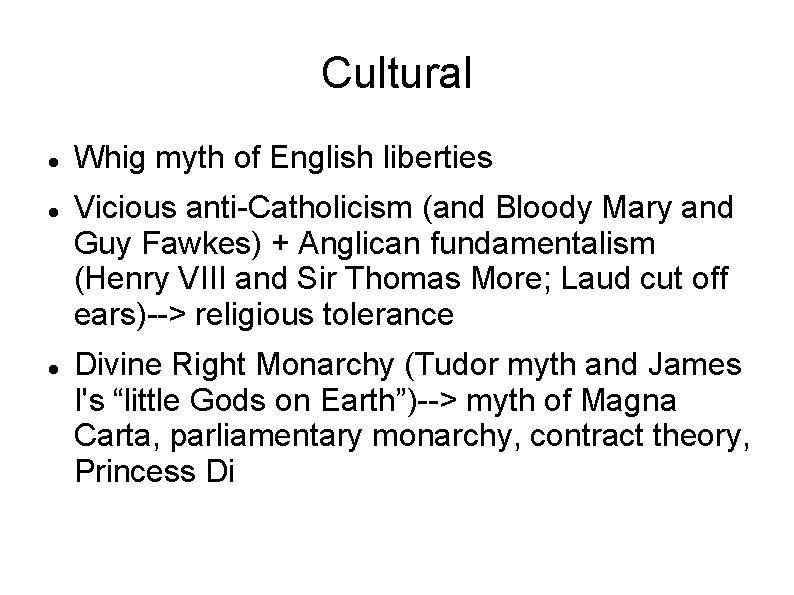 Cultural

• Whig myth of English liberties
• Vicious anti-Catholicism (and Bloody Mary and Guy Fawkes) + Anglican fundamentalism (Henry VIII and Sir Thomas More; Laud cut off ears)--> religious tolerance
• Divine Right Monarchy (Tudor myth and James I's "little Gods on Earth")--> myth of Magna Carta, parliamentary monarchy, contract theory, Princess Di